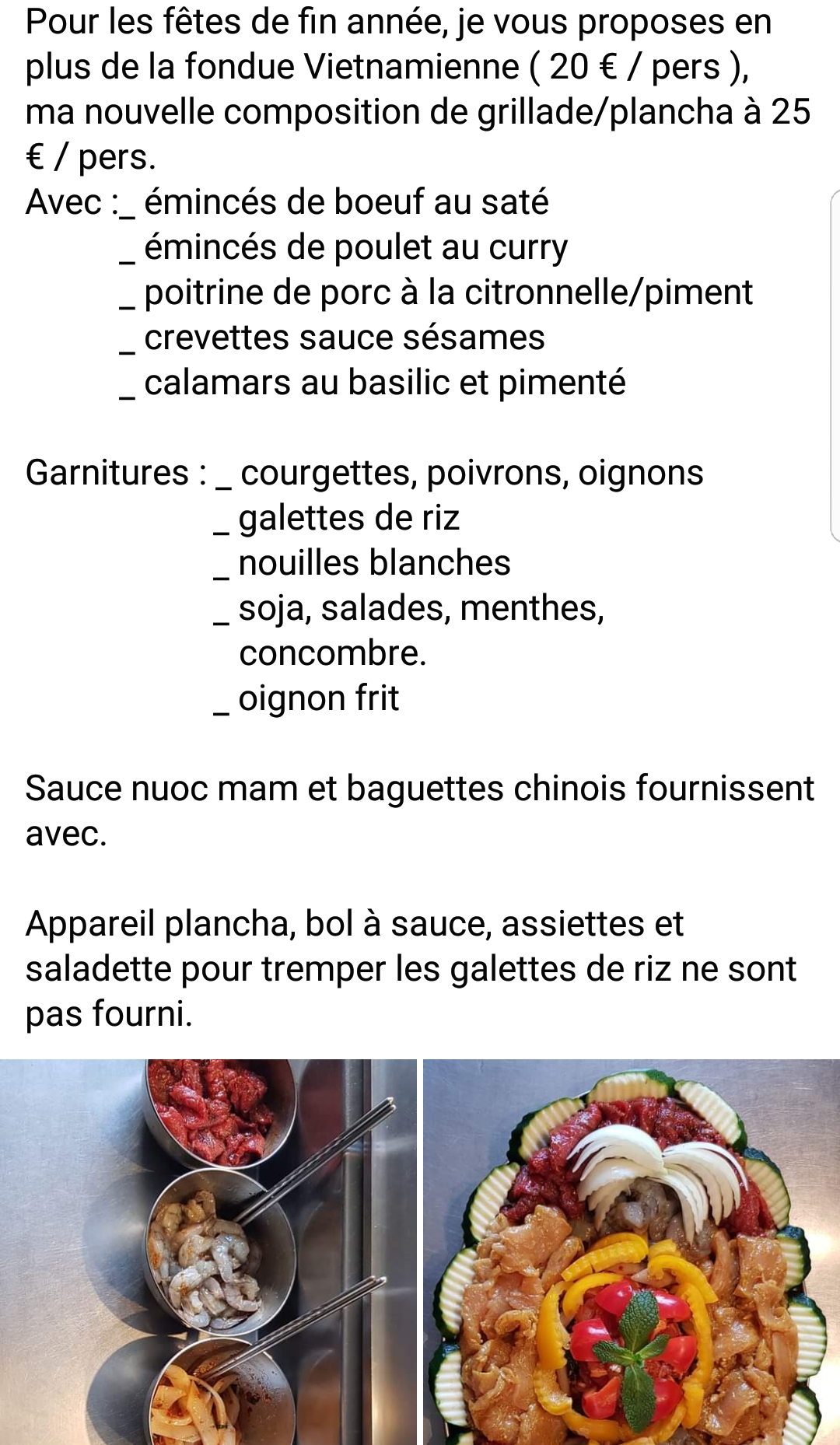 Pour les fêtes de fin année, je vous proposes en plus de la fondue Vietnamienne ( 20 € / pers ), ma nouvelle composition de grillade/plancha à 25 € / pers.
Avec :_ émincés de boeuf au saté
_ émincés de poulet au curry
_ poitrine de porc à la citronnelle/piment
_ crevettes sauce sésames
_ calamars au basilic et pimenté

Garnitures : _ courgettes, poivrons, oignons
_ galettes de riz
_ nouilles blanches
_ soja, salades, menthes, concombre.
_ oignon frit

Sauce nuoc mam et baguettes chinois fournissent avec.

Appareil plancha, bol à sauce, assiettes et saladette pour tremper les galettes de riz ne sont pas fourni.